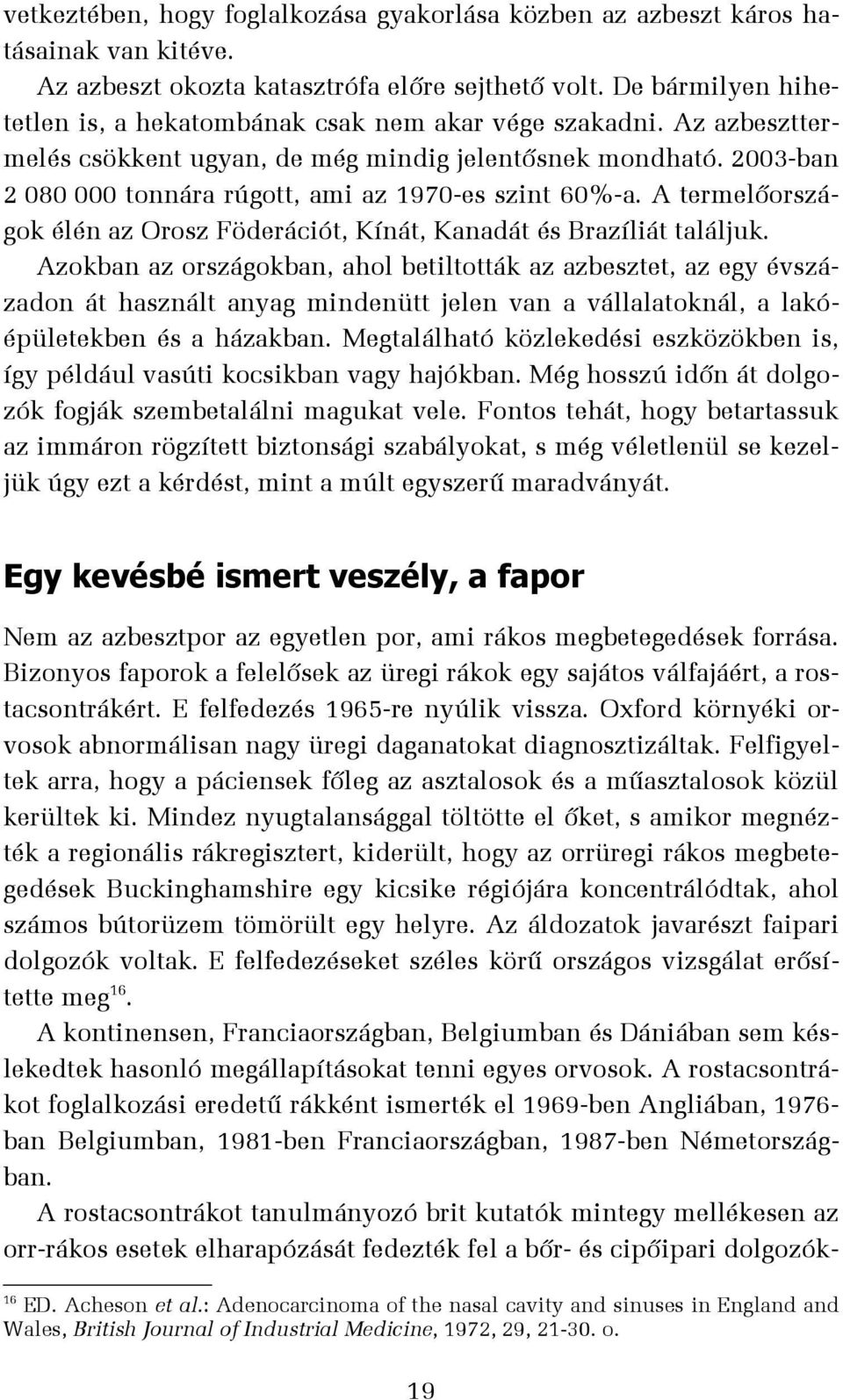 vetkeztében, hogy foglalkozása gyakorlása közben az azbeszt káros hatásainak van kitéve.

Az azbeszt okozta katasztrófa előre sejthető volt. De bármilyen hihetetlen is, a hekatombának csak nem akar vége szakadni. Az azbeszttermelés csökkent ugyan, de még mindig jelentősnek mondható. 2003-ban 2 080 000 tonnára rúgott, ami az 1970-es szint 60%-a. A termelőországok élén az Orosz Föderációt, Kínát, Kanadát és Brazíliát találjuk. Azokban az országokban, ahol betiltották az azbesztet, az egy évszázadon át használt anyag mindenütt jelen van a vállalatoknál, a lakóépületekben és a házakban. Megtalálható közlekedési eszközökben is, így például vasúti kocsikban vagy hajókban. Még hosszú időn át dolgozók fogják szembetalálni magukat vele. Fontos tehát, hogy betartassuk az immáron rögzített biztonsági szabályokat, s még véletlenül se kezeljük úgy ezt a kérdést, mint a múlt egyszerű maradványát.

Egy kevésbé ismert veszély, a fapor

Nem az azbesztpor az egyetlen por, ami rákos megbetegedések forrása. Bizonyos faporok a felelősek az üregi rákok egy sajátos válfajáért, a rostacsontrákért. E felfedezés 1965-re nyúlik vissza. Oxford környéki orvosok abnormálisan nagy üregi daganatokat diagnosztizáltak. Felfigyeltek arra, hogy a páciensek főleg az asztalosok és a műasztalosok közül kerültek ki. Mindez nyugtalansággal töltötte el őket, s amikor megnézték a regionális rákregisztert, kiderült, hogy az orrüregi rákos megbetegedések Buckinghamshire egy kicsike régiójára koncentrálódtak, ahol számos bútorüzem tömörült egy helyre. Az áldozatok javarészt faipari dolgozók voltak. E felfedezéseket széles körű országos vizsgálat erősítette meg$^{16}$.

A kontinensen, Franciaországban, Belgiumban és Dániában sem késlekedtek hasonló megállapításokat tenni egyes orvosok. A rostacsontrákot foglalkozási eredetű rákként ismerték el 1969-ben Angliában, 1976-ban Belgiumban, 1981-ben Franciaországban, 1987-ben Németországban.

A rostacsontrákot tanulmányozó brit kutatók mintegy mellékesen az orr-rákos esetek elharapózását fedezték fel a bőr- és cipőipari dolgozók-

$^{16}$ ED. Acheson et al.: Adenocarcinoma of the nasal cavity and sinuses in England and Wales, British Journal of Industrial Medicine, 1972, 29, 21-30. o.

19